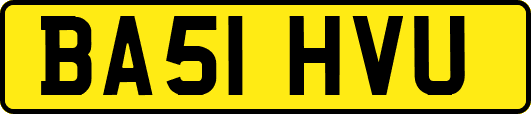 BA51 HVU